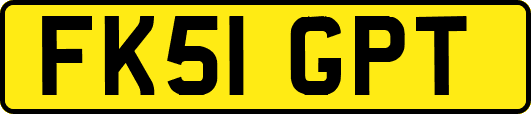 FK51 GPT